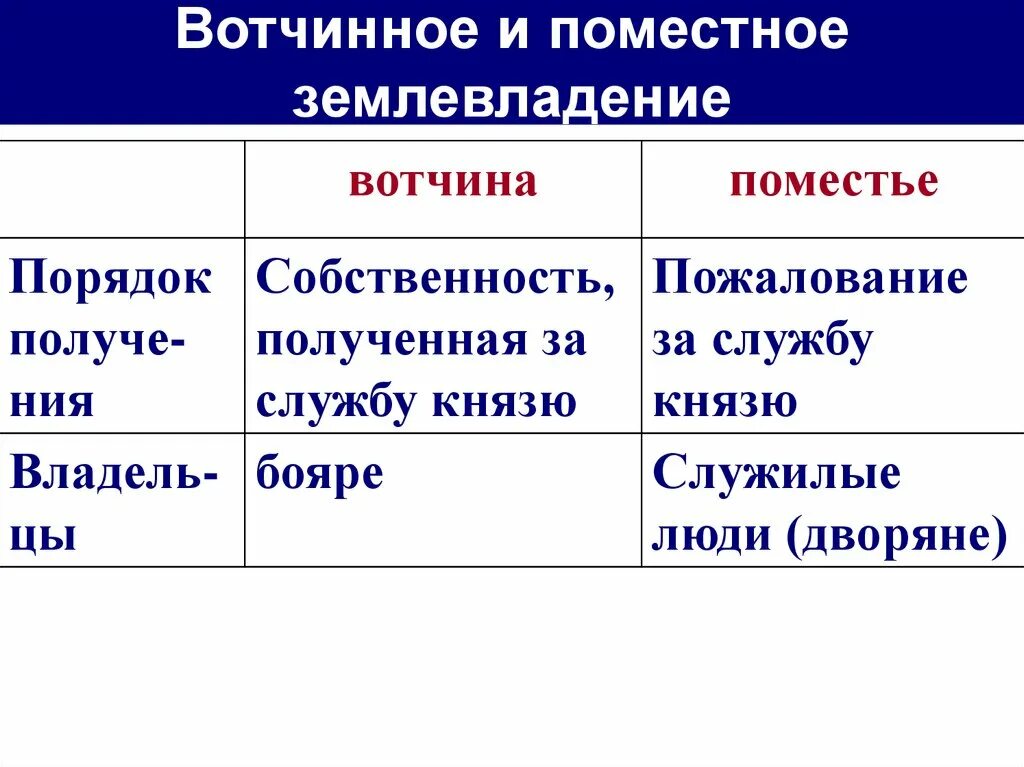 Вотчинное и поместное землевладение

| | вотчина | поместье |
|---|---|---|
| Порядок получения | Собственность, полученная за службу князю | Пожалование за службу князю |
| Владельцы | бояре | Служилые люди (дворяне) |